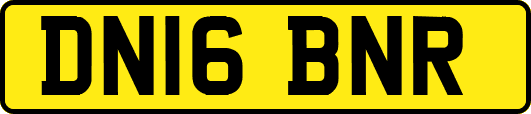 DN16 BNR